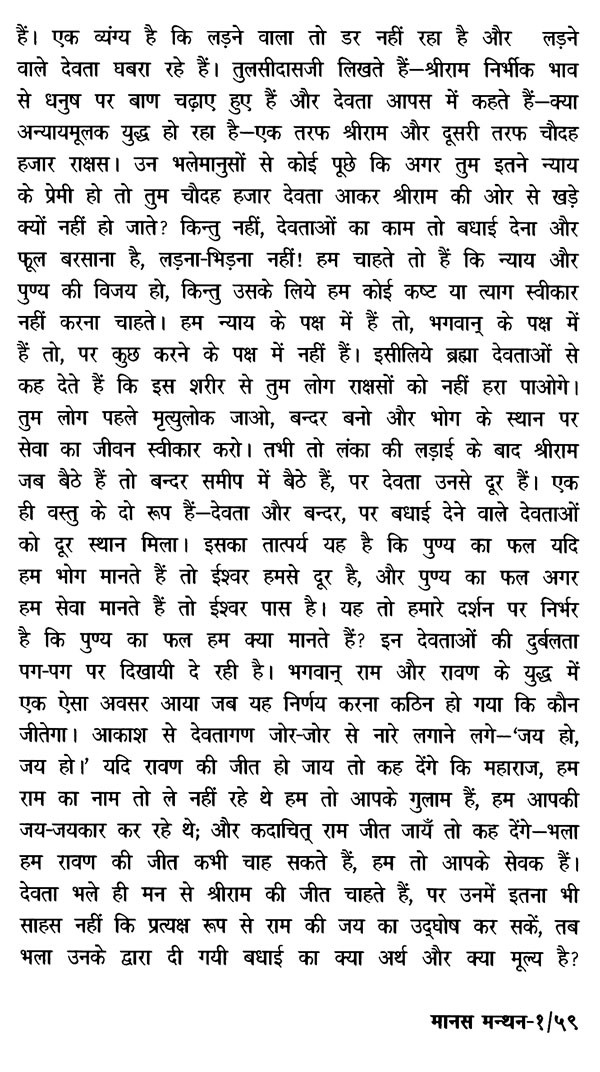 हैं। एक व्यंग्य है कि लड़ने वाला तो डर नहीं रहा है और लड़ने वाले देवता घबरा रहे हैं। तुलसीदासजी लिखते हैं—श्रीराम निर्भीक भाव से धनुष पर बाण चढ़ाए हुए हैं और देवता आपस में कहते हैं—क्या अन्यायमूलक युद्ध हो रहा है—एक तरफ श्रीराम और दूसरी तरफ चौदह हजार राक्षस। उन भलेमानुसों से कोई पूछे कि अगर तुम इतने न्याय के प्रेमी हो तो तुम चौदह हजार देवता आकर श्रीराम की ओर से खड़े क्यों नहीं हो जाते? किन्तु नहीं, देवताओं का काम तो बधाई देना और फूल बरसाना है, लड़ना-भिड़ना नहीं! हम चाहते तो हैं कि न्याय और पुण्य की विजय हो, किन्तु उसके लिये हम कोई कष्ट या त्याग स्वीकार नहीं करना चाहते। हम न्याय के पक्ष में हैं तो, भगवान् के पक्ष में हैं तो, पर कुछ करने के पक्ष में नहीं हैं। इसीलिये ब्रह्मा देवताओं से कह देते हैं कि इस शरीर से तुम लोग राक्षसों को नहीं हरा पाओगे। तुम लोग पहले मृत्युलोक जाओ, बन्दर बनो और भोग के स्थान पर सेवा का जीवन स्वीकार करो। तभी तो लंका की लड़ाई के बाद श्रीराम जब बैठे हैं तो बन्दर समीप में बैठे हैं, पर देवता उनसे दूर हैं। एक ही वस्तु के दो रूप हैं—देवता और बन्दर, पर बधाई देने वाले देवताओं को दूर स्थान मिला। इसका तात्पर्य यह है कि पुण्य का फल यदि हम भोग मानते हैं तो ईश्वर हमसे दूर है, और पुण्य का फल अगर हम सेवा मानते हैं तो ईश्वर पास है। यह तो हमारे दर्शन पर निर्भर है कि पुण्य का फल हम क्या मानते हैं? इन देवताओं की दुर्बलता पग-पग पर दिखायी दे रही है। भगवान् राम और रावण के युद्ध में एक ऐसा अवसर आया जब यह निर्णय करना कठिन हो गया कि कौन जीतेगा। आकाश से देवतागण जोर-जोर से नारे लगाने लगे—'जय हो, जय हो।' यदि रावण की जीत हो जाय तो कह देंगे कि महाराज, हम राम का नाम तो ले नहीं रहे थे हम तो आपके गुलाम हैं, हम आपकी जय-जयकार कर रहे थे; और कदाचित् राम जीत जायँ तो कह देंगे—भला हम रावण की जीत कभी चाह सकते हैं, हम तो आपके सेवक हैं। देवता भले ही मन से श्रीराम की जीत चाहते हैं, पर उनमें इतना भी साहस नहीं कि प्रत्यक्ष रूप से राम की जय का उद्घोष कर सकें, तब भला उनके द्वारा दी गयी बधाई का क्या अर्थ और क्या मूल्य है?

मानस मन्थन-१/५९